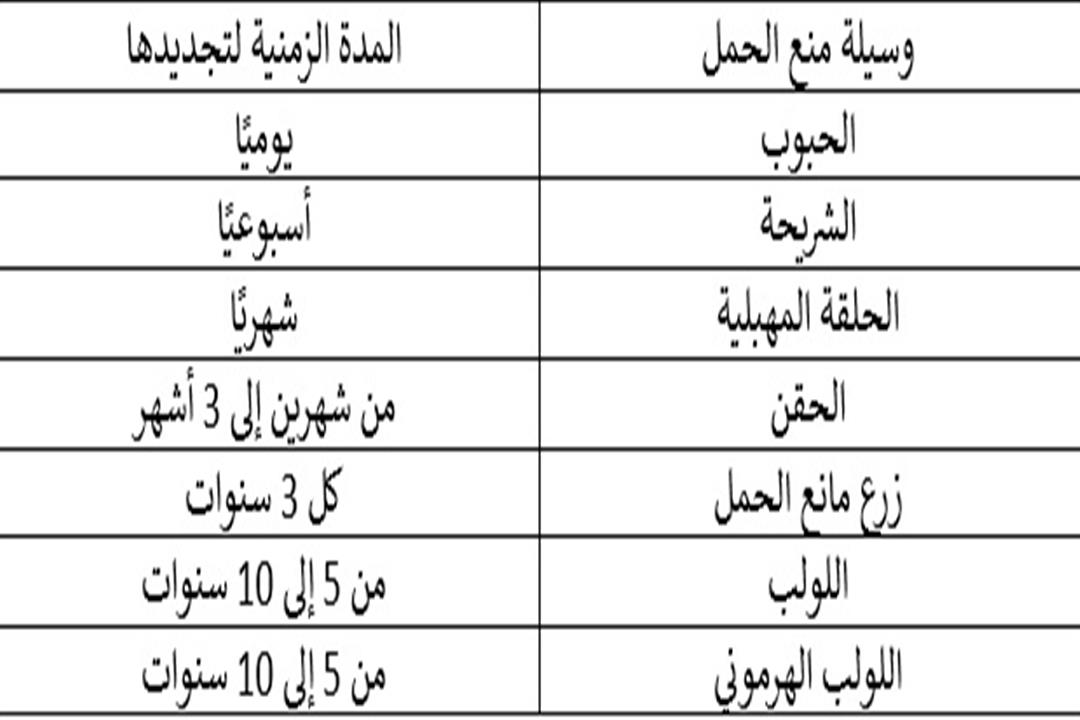 | وسيلة منع الحمل | المدة الزمنية لتجديدها |
|---|---|
| الحبوب | يوميًا |
| الشريحة | أسبوعيًا |
| الحلقة المهبلية | شهريًا |
| الحقن | من شهرين إلى 3 أشهر |
| زرع مانع الحمل | كل 3 سنوات |
| اللولب | من 5 إلى 10 سنوات |
| اللولب الهرموني | من 5 إلى 10 سنوات |